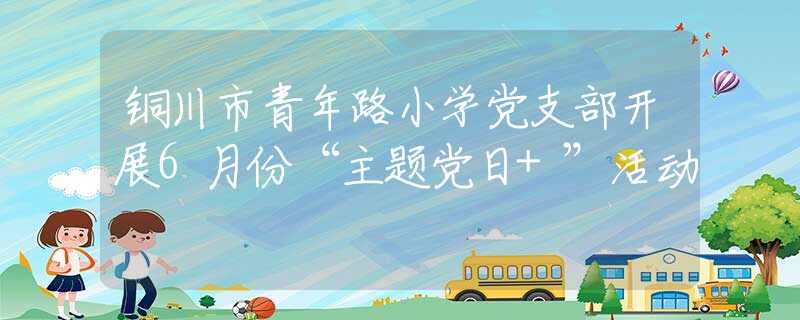 铜川市青年路小学党支部开展6月份“主题党日+”活动